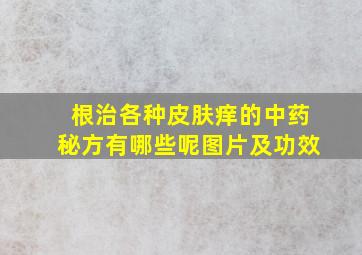 根治各种皮肤痒的中药秘方有哪些呢图片及功效